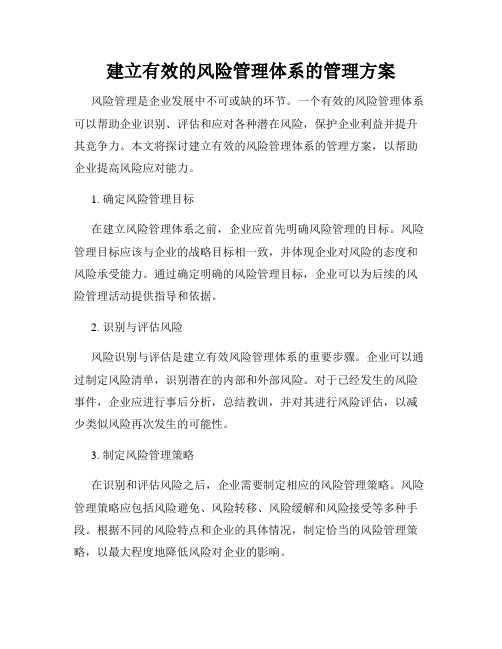 建立有效的风险管理体系的管理方案

风险管理是企业发展中不可或缺的环节。一个有效的风险管理体系可以帮助企业识别、评估和应对各种潜在风险，保护企业利益并提升其竞争力。本文将探讨建立有效的风险管理体系的管理方案，以帮助企业提高风险应对能力。

1. 确定风险管理目标

在建立风险管理体系之前，企业应首先明确风险管理的目标。风险管理目标应该与企业的战略目标相一致，并体现企业对风险的态度和风险承受能力。通过确定明确的风险管理目标，企业可以为后续的风险管理活动提供指导和依据。

2. 识别与评估风险

风险识别与评估是建立有效风险管理体系的重要步骤。企业可以通过制定风险清单，识别潜在的内部和外部风险。对于已经发生的风险事件，企业应进行事后分析，总结教训，并对其进行风险评估，以减少类似风险再次发生的可能性。

3. 制定风险管理策略

在识别和评估风险之后，企业需要制定相应的风险管理策略。风险管理策略应包括风险避免、风险转移、风险缓解和风险接受等多种手段。根据不同的风险特点和企业的具体情况，制定恰当的风险管理策略，以最大程度地降低风险对企业的影响。